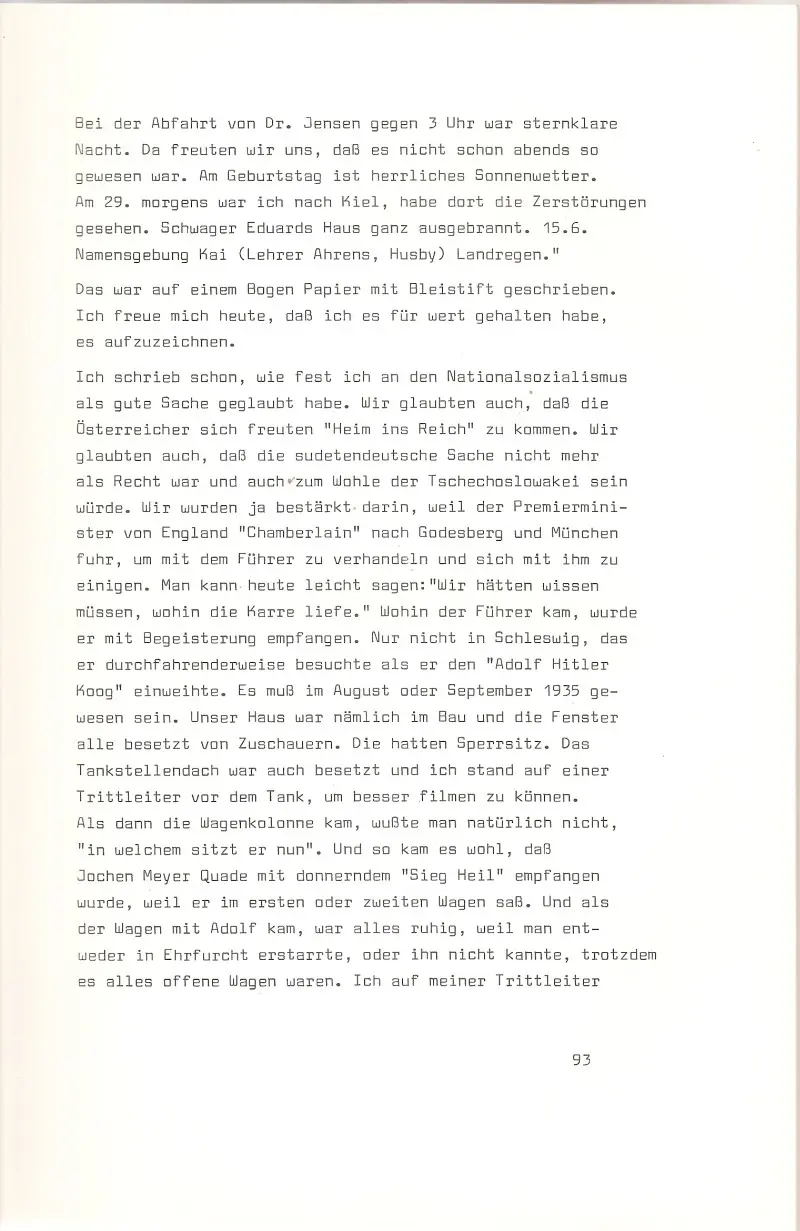 Bei der Abfahrt von Dr. Jensen gegen 3 Uhr war sternklare Nacht. Da freuten wir uns, daß es nicht schon abends so gewesen war. Am Geburtstag ist herrliches Sonnenwetter. Am 29. morgens war ich nach Kiel, habe dort die Zerstörungen gesehen. Schwager Eduards Haus ganz ausgebrannt. 15.6. Namensgebung Kai (Lehrer Ahrens, Husby) Landregen."

Das war auf einem Bogen Papier mit Bleistift geschrieben. Ich freue mich heute, daß ich es für wert gehalten habe, es aufzuzeichnen.

Ich schrieb schon, wie fest ich an den Nationalsozialismus als gute Sache geglaubt habe. Wir glaubten auch, daß die Österreicher sich freuten "Heim ins Reich" zu kommen. Wir glaubten auch, daß die sudetendeutsche Sache nicht mehr als Recht war und auch zum Wohle der Tschechoslowakei sein würde. Wir wurden ja bestärkt darin, weil der Premierminister von England "Chamberlain" nach Godesberg und München fuhr, um mit dem Führer zu verhandeln und sich mit ihm zu einigen. Man kann heute leicht sagen:"Wir hätten wissen müssen, wohin die Karre liefe." Wohin der Führer kam, wurde er mit Begeisterung empfangen. Nur nicht in Schleswig, das er durchfahrenderweise besuchte als er den "Adolf Hitler Koog" einweihte. Es muß im August oder September 1935 gewesen sein. Unser Haus war nämlich im Bau und die Fenster alle besetzt von Zuschauern. Die hatten Sperrsitz. Das Tankstellendach war auch besetzt und ich stand auf einer Trittleiter vor dem Tank, um besser filmen zu können. Als dann die Wagenkolonne kam, wußte man natürlich nicht, "in welchem sitzt er nun". Und so kam es wohl, daß Jochen Meyer Quade mit donnerndem "Sieg Heil" empfangen wurde, weil er im ersten oder zweiten Wagen saß. Und als der Wagen mit Adolf kam, war alles ruhig, weil man entweder in Ehrfurcht erstarrte, oder ihn nicht kannte, trotzdem es alles offene Wagen waren. Ich auf meiner Trittleiter

93